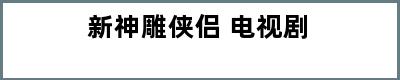 新神雕侠侣 电视剧